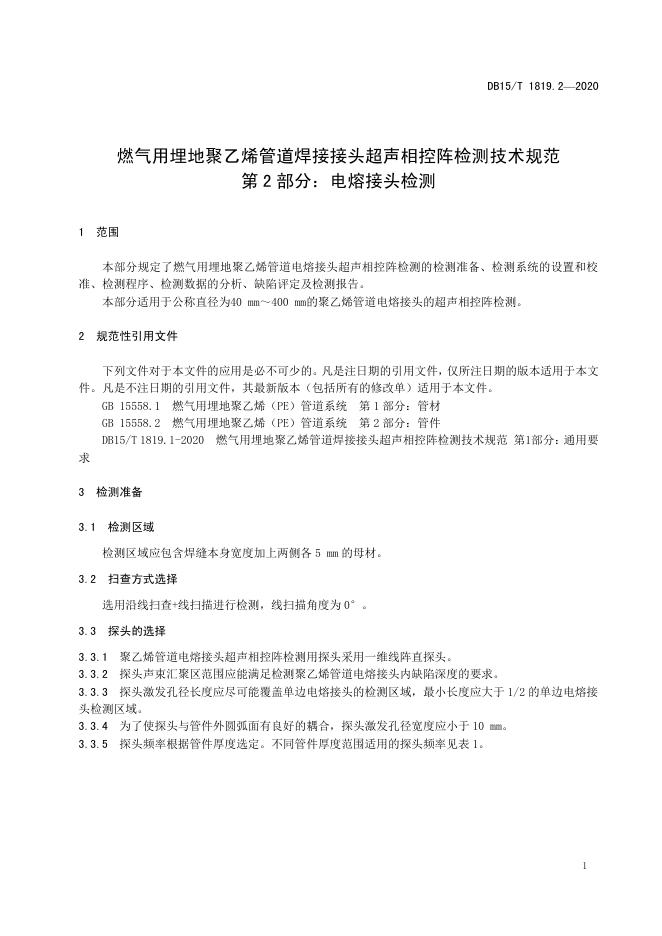 DB15/T 1819.2—2020

燃气用埋地聚乙烯管道焊接接头超声相控阵检测技术规范
第 2 部分：电熔接头检测

1 范围

本部分规定了燃气用埋地聚乙烯管道电熔接头超声相控阵检测的检测准备、检测系统的设置和校准、检测程序、检测数据的分析、缺陷评定及检测报告。
本部分适用于公称直径为40 mm～400 mm的聚乙烯管道电熔接头的超声相控阵检测。

2 规范性引用文件

下列文件对于本文件的应用是必不可少的。凡是注日期的引用文件，仅所注日期的版本适用于本文件。凡是不注日期的引用文件，其最新版本（包括所有的修改单）适用于本文件。
GB 15558.1 燃气用埋地聚乙烯（PE）管道系统 第 1 部分：管材
GB 15558.2 燃气用埋地聚乙烯（PE）管道系统 第 2 部分：管件
DB15/T 1819.1-2020 燃气用埋地聚乙烯管道焊接接头超声相控阵检测技术规范 第1部分：通用要求

3 检测准备

3.1 检测区域

检测区域应包含焊缝本身宽度加上两侧各 5 mm 的母材。

3.2 扫查方式选择

选用沿线扫查+线扫描进行检测，线扫描角度为 0°。

3.3 探头的选择

3.3.1 聚乙烯管道电熔接头超声相控阵检测用探头采用一维线阵直探头。
3.3.2 探头声束汇聚区范围应能满足检测聚乙烯管道电熔接头内缺陷深度的要求。
3.3.3 探头激发孔径长度应尽可能覆盖单边电熔接头的检测区域，最小长度应大于 1/2 的单边电熔接头检测区域。
3.3.4 为了使探头与管件外圆弧面有良好的耦合，探头激发孔径宽度应小于 10 mm。
3.3.5 探头频率根据管件厚度选定。不同管件厚度范围适用的探头频率见表 1。

1